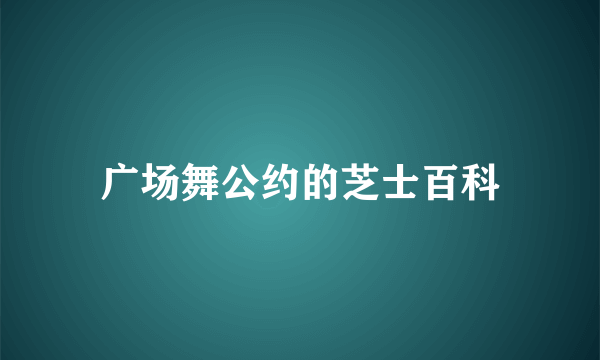 广场舞公约的芝士百科